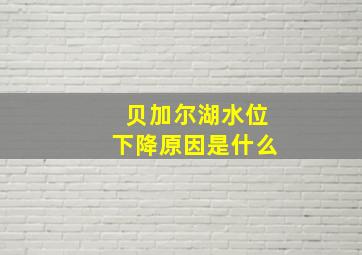 贝加尔湖水位
下降原因是什么